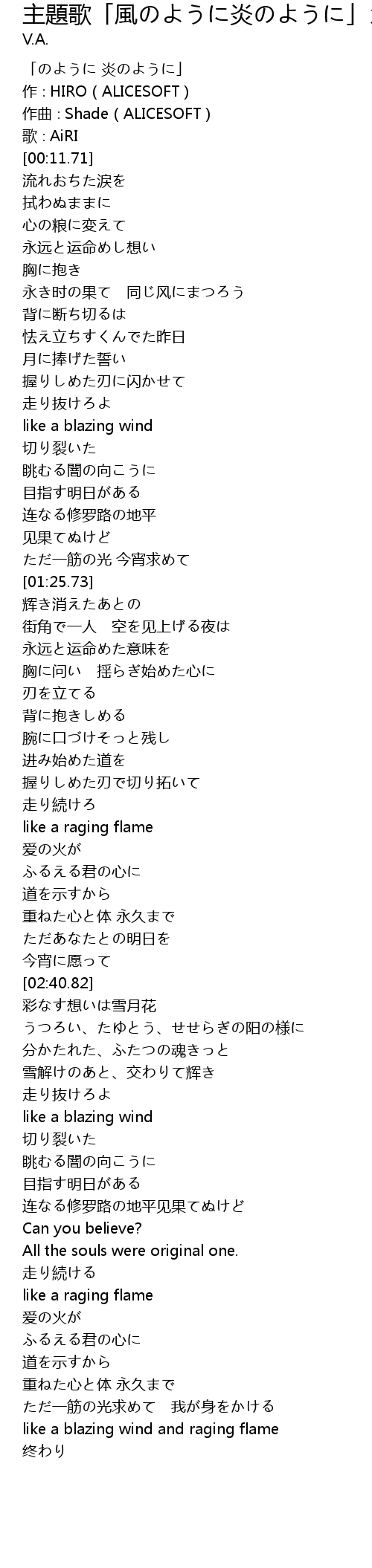 主題歌「風のように炎のように」
V.A.

「のように 炎のように」
作 : HIRO ( ALICESOFT )
作曲 : Shade ( ALICESOFT )
歌 : AiRI
[00:11.71]
流れおちた涙を
拭わぬままに
心の粮に変えて
永远と运命めし想い
胸に抱き
永き时の果て　同じ风にまつろう
背に断ち切るは
怯え立ちすくんでた昨日
月に捧げた誓い
握りしめた刃に闪かせて
走り抜けろよ
like a blazing wind
切り裂いた
眺むる闇の向こうに
目指す明日がある
连なる修罗路の地平
见果てぬけど
ただ一筋の光 今宵求めて
[01:25.73]
辉き消えたあとの
街角で一人　空を见上げる夜は
永远と运命めた意味を
胸に问い　揺らぎ始めた心に
刃を立てる
背に抱きしめる
腕に口づけそっと残し
进み始めた道を
握りしめた刃で切り拓いて
走り続けろ
like a raging flame
爱の火が
ふるえる君の心に
道を示すから
重ねた心と体 永久まで
ただあなたとの明日を
今宵に愿って
[02:40.82]
彩なす想いは雪月花
うつろい、たゆとう、せせらぎの阳の様に
分かたれた、ふたつの魂きっと
雪解けのあと、交わりて辉き
走り抜けろよ
like a blazing wind
切り裂いた
眺むる闇の向こうに
目指す明日がある
连なる修罗路の地平见果てぬけど
Can you believe?
All the souls were original one.
走り続ける
like a raging flame
爱の火が
ふるえる君の心に
道を示すから
重ねた心と体 永久まで
ただ一筋の光求めて　我が身をかける
like a blazing wind and raging flame
终わり